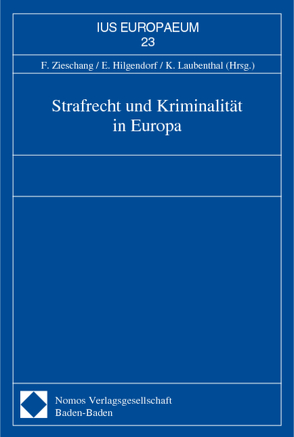 IUS EUROPAEUM
23

F. Zieschang / E. Hilgendorf / K. Laubenthal (Hrsg.)

Strafrecht und Kriminalität in Europa

Nomos Verlagsgesellschaft
Baden-Baden